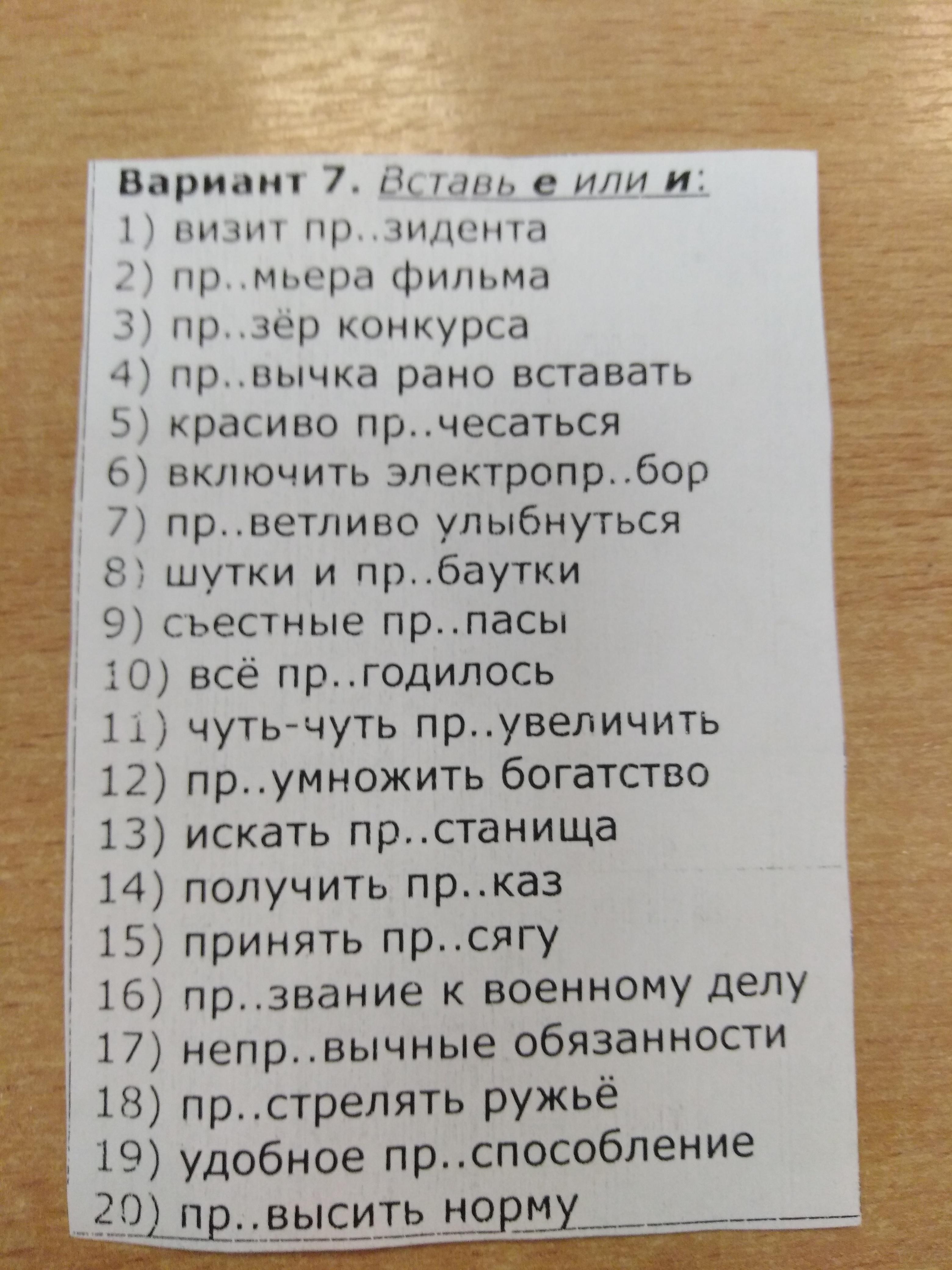 Вариант 7. Вставь е или и:
1) визит пр..зидента
2) пр..мьера фильма
3) пр..зёр конкурса
4) пр..вычка рано вставать
5) красиво пр..чесаться
6) включить электропр..бор
7) пр..ветливо улыбнуться
8) шутки и пр..баутки
9) съестные пр..пасы
10) всё пр..годилось
11) чуть-чуть пр..увеличить
12) пр..умножить богатство
13) искать пр..станища
14) получить пр..каз
15) принять пр..сягу
16) пр..звание к военному делу
17) непр..вычные обязанности
18) пр..стрелять ружьё
19) удобное пр..способление
20) пр..высить норму